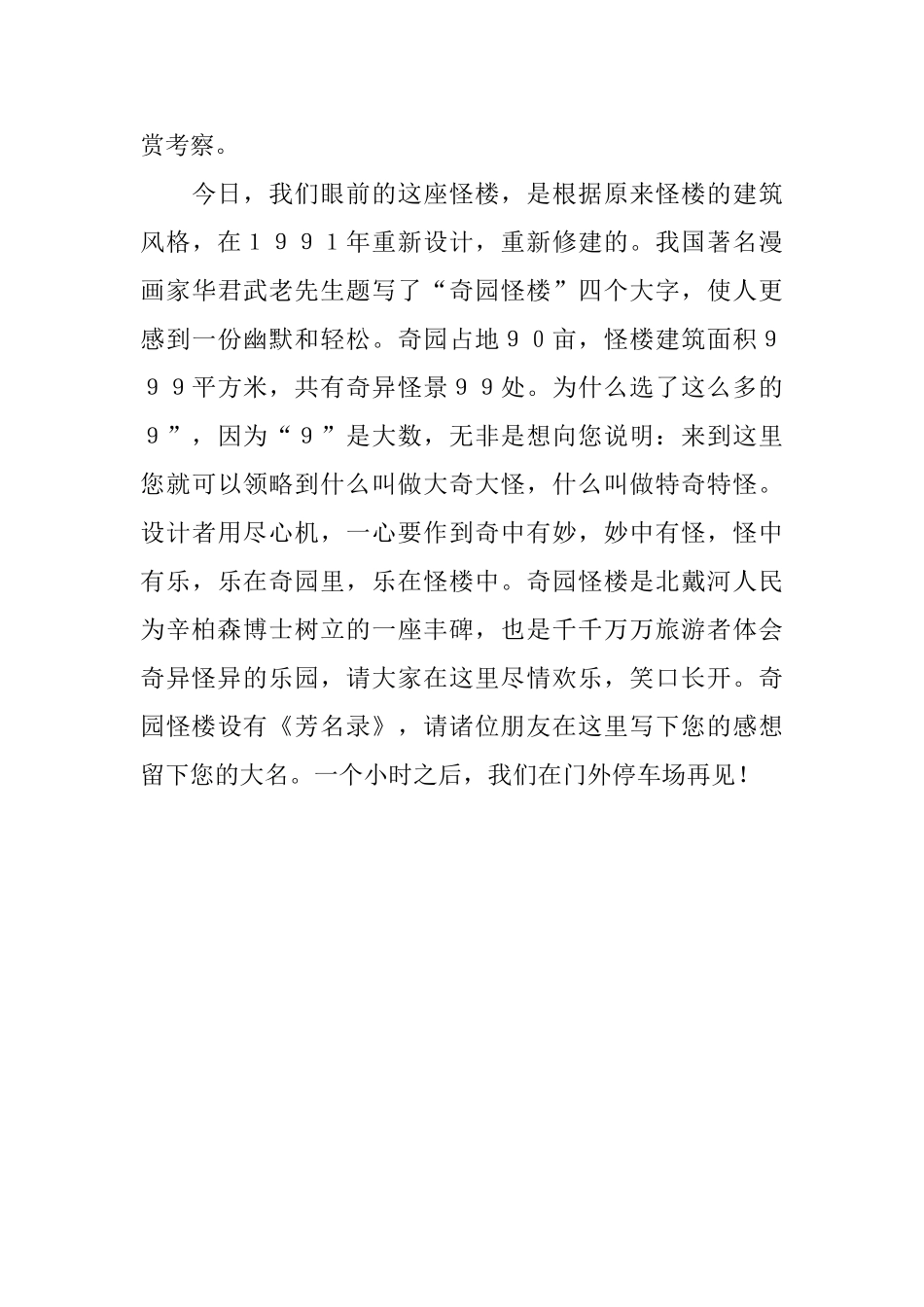 赏考察。

今日，我们眼前的这座怪楼，是根据原来怪楼的建筑风格，在１９９１年重新设计，重新修建的。我国著名漫画家华君武老先生题写了“奇园怪楼”四个大字，使人更感到一份幽默和轻松。奇园占地９０亩，怪楼建筑面积９９９平方米，共有奇异怪景９９处。为什么选了这么多的９”，因为“９”是大数，无非是想向您说明：来到这里您就可以领略到什么叫做大奇大怪，什么叫做特奇特怪。设计者用尽心机，一心要作到奇中有妙，妙中有怪，怪中有乐，乐在奇园里，乐在怪楼中。奇园怪楼是北戴河人民为辛柏森博士树立的一座丰碑，也是千千万万旅游者体会奇异怪异的乐园，请大家在这里尽情欢乐，笑口长开。奇园怪楼设有《芳名录》，请诸位朋友在这里写下您的感想留下您的大名。一个小时之后，我们在门外停车场再见！